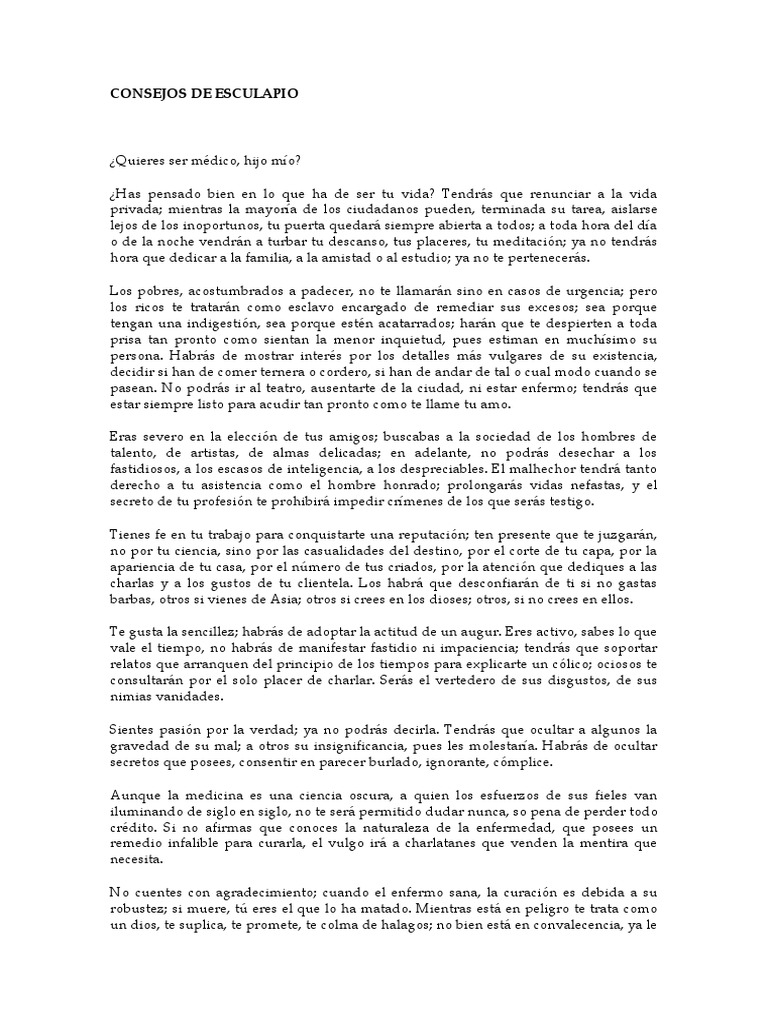 CONSEJOS DE ESCULAPIO

¿Quieres ser médico, hijo mío?

¿Has pensado bien en lo que ha de ser tu vida? Tendrás que renunciar a la vida privada; mientras la mayoría de los ciudadanos pueden, terminada su tarea, aislarse lejos de los inoportunos, tu puerta quedará siempre abierta a todos; a toda hora del día o de la noche vendrán a turbar tu descanso, tus placeres, tu meditación; ya no tendrás hora que dedicar a la familia, a la amistad o al estudio; ya no te pertenecerás.

Los pobres, acostumbrados a padecer, no te llamarán sino en casos de urgencia; pero los ricos te tratarán como esclavo encargado de remediar sus excesos; sea porque tengan una indigestión, sea porque estén acatarrados; harán que te despierten a toda prisa tan pronto como sientan la menor inquietud, pues estiman en muchísimo su persona. Habrás de mostrar interés por los detalles más vulgares de su existencia, decidir si han de comer ternera o cordero, si han de andar de tal o cual modo cuando se pasean. No podrás ir al teatro, ausentarte de la ciudad, ni estar enfermo; tendrás que estar siempre listo para acudir tan pronto como te llame tu amo.

Eras severo en la elección de tus amigos; buscabas a la sociedad de los hombres de talento, de artistas, de almas delicadas; en adelante, no podrás desechar a los fastidiosos, a los escasos de inteligencia, a los despreciables. El malhechor tendrá tanto derecho a tu asistencia como el hombre honrado; prolongarás vidas nefastas, y el secreto de tu profesión te prohibirá impedir crímenes de los que serás testigo.

Tienes fe en tu trabajo para conquistarte una reputación; ten presente que te juzgarán, no por tu ciencia, sino por las casualidades del destino, por el corte de tu capa, por la apariencia de tu casa, por el número de tus criados, por la atención que dediques a las charlas y a los gustos de tu clientela. Los habrá que desconfiarán de ti si no gastas barbas, otros si vienes de Asia; otros si crees en los dioses; otros, si no crees en ellos.

Te gusta la sencillez; habrás de adoptar la actitud de un augur. Eres activo, sabes lo que vale el tiempo, no habrás de manifestar fastidio ni impaciencia; tendrás que soportar relatos que arranquen del principio de los tiempos para explicarte un cólico; ociosos te consultarán por el solo placer de charlar. Serás el vertedero de sus disgustos, de sus nimias vanidades.

Sientes pasión por la verdad; ya no podrás decirla. Tendrás que ocultar a algunos la gravedad de su mal; a otros su insignificancia, pues les molestaría. Habrás de ocultar secretos que posees, consentir en parecer burlado, ignorante, cómplice.

Aunque la medicina es una ciencia oscura, a quien los esfuerzos de sus fieles van iluminando de siglo en siglo, no te será permitido dudar nunca, so pena de perder todo crédito. Si no afirmas que conoces la naturaleza de la enfermedad, que posees un remedio infalible para curarla, el vulgo irá a charlatanes que venden la mentira que necesita.

No cuentes con agradecimiento; cuando el enfermo sana, la curación es debida a su robustez; si muere, tú eres el que lo ha matado. Mientras está en peligro te trata como un dios, te suplica, te promete, te colma de halagos; no bien está en convalecencia, ya le